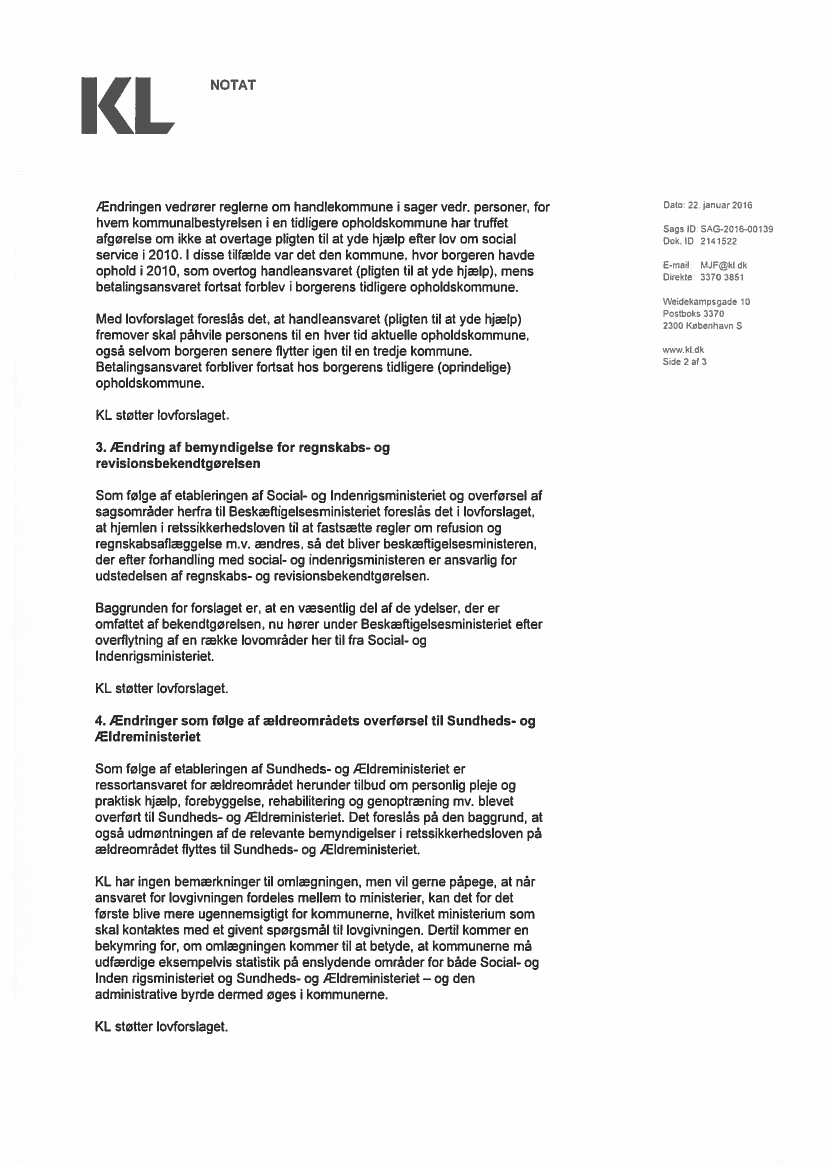 KL

NOTAT

Ændringen vedrører reglerne om handlekommune i sager vedr. personer, for hvem kommunalbestyrelsen i en tidligere opholdskommune har truffet afgørelse om ikke at overtage pligten til at yde hjælp efter lov om social service i 2010. I disse tilfælde var det den kommune, hvor borgeren havde ophold i 2010, som overtog handleansvaret (pligten til at yde hjælp), mens betalingsansvaret fortsat forblev i borgerens tidligere opholdskommune.

Med lovforslaget foreslås det, at handleansvaret (pligten til at yde hjælp) fremover skal påhvile personens til en hver tid aktuelle opholdskommune, også selvom borgeren senere flytter igen til en tredje kommune. Betalingsansvaret forbliver fortsat hos borgerens tidligere (oprindelige) opholdskommune.

KL støtter lovforslaget.

3. Ændring af bemyndigelse for regnskabs- og revisionsbekendtgørelsen

Som følge af etableringen af Social- og Indenrigsministeriet og overførsel af sagsområder herfra til Beskæftigelsesministeriet foreslås det i lovforslaget, at hjemlen i retssikkerhedsloven til at fastsætte regler om refusion og regnskabsaflæggelse m.v. ændres, så det bliver beskæftigelsesministeren, der efter forhandling med social- og indenrigsministeren er ansvarlig for udstedelsen af regnskabs- og revisionsbekendtgørelsen.

Baggrunden for forslaget er, at en væsentlig del af de ydelser, der er omfattet af bekendtgørelsen, nu hører under Beskæftigelsesministeriet efter overflytning af en række lovområder her til fra Social- og Indenrigsministeriet.

KL støtter lovforslaget.

4. Ændringer som følge af ældreområdets overførsel til Sundheds- og Ældreministeriet

Som følge af etableringen af Sundheds- og Ældreministeriet er ressortansvaret for ældreområdet herunder tilbud om personlig pleje og praktisk hjælp, forebyggelse, rehabilitering og genoptræning mv. blevet overført til Sundheds- og Ældreministeriet. Det foreslås på den baggrund, at også udmøntningen af de relevante bemyndigelser i retssikkerhedsloven på ældreområdet flyttes til Sundheds- og Ældreministeriet.

KL har ingen bemærkninger til omlægningen, men vil gerne påpege, at når ansvaret for lovgivningen fordeles mellem to ministerier, kan det for det første blive mere ugennemsigtigt for kommunerne, hvilket ministerium som skal kontaktes med et givent spørgsmål til lovgivningen. Dertil kommer en bekymring for, om omlægningen kommer til at betyde, at kommunerne må udfærdige eksempelvis statistik på enslydende områder for både Social- og Inden rigsministeriet og Sundheds- og Ældreministeriet – og den administrative byrde dermed øges i kommunerne.

KL støtter lovforslaget.

Dato: 22. januar 2016

Sags ID SAG-2016-00139
Dok. ID 2141522

E-mail MJF@kl.dk
Direkte 3370 3851

Weidekampsgade 10
Postboks 3370
2300 København S

www.kl.dk
Side 2 af 3